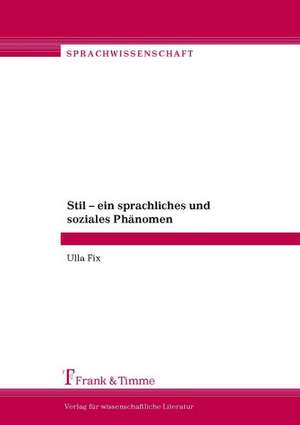 SPRACHWISSENSCHAFT

Stil – ein sprachliches und soziales Phänomen

Ulla Fix

Frank & Timme

Verlag für wissenschaftliche Literatur